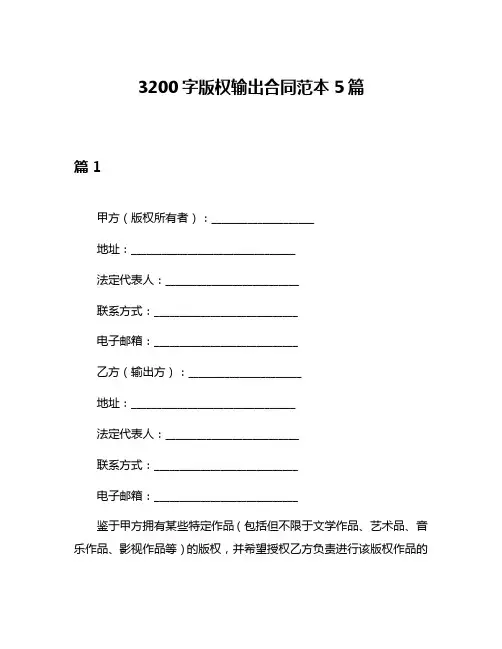 3200字版权输出合同范本5篇

篇1

甲方（版权所有者）：____________________

地址：________________________________

法定代表人：__________________________

联系方式：____________________________

电子邮箱：____________________________

乙方（输出方）：______________________

地址：________________________________

法定代表人：__________________________

联系方式：____________________________

电子邮箱：____________________________

鉴于甲方拥有某些特定作品（包括但不限于文学作品、艺术品、音乐作品、影视作品等）的版权，并希望授权乙方负责进行该版权作品的